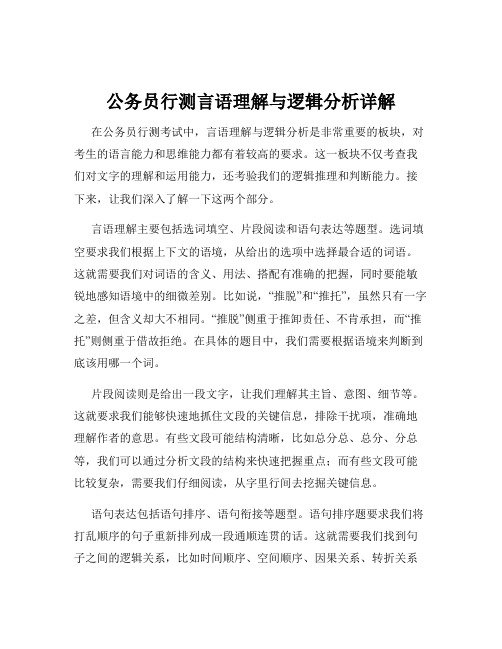 公务员行测言语理解与逻辑分析详解

在公务员行测考试中，言语理解与逻辑分析是非常重要的板块，对考生的语言能力和思维能力都有着较高的要求。这一板块不仅考查我们对文字的理解和运用能力，还考验我们的逻辑推理和判断能力。接下来，让我们深入了解一下这两个部分。

言语理解主要包括选词填空、片段阅读和语句表达等题型。选词填空要求我们根据上下文的语境，从给出的选项中选择最合适的词语。这就需要我们对词语的含义、用法、搭配有准确的把握，同时要能敏锐地感知语境中的细微差别。比如说，“推脱”和“推托”，虽然只有一字之差，但含义却大不相同。“推脱”侧重于推卸责任、不肯承担，而“推托”则侧重于借故拒绝。在具体的题目中，我们需要根据语境来判断到底该用哪一个词。

片段阅读则是给出一段文字，让我们理解其主旨、意图、细节等。这就要求我们能够快速地抓住文段的关键信息，排除干扰项，准确地理解作者的意思。有些文段可能结构清晰，比如总分总、总分、分总等，我们可以通过分析文段的结构来快速把握重点；而有些文段可能比较复杂，需要我们仔细阅读，从字里行间去挖掘关键信息。

语句表达包括语句排序、语句衔接等题型。语句排序题要求我们将打乱顺序的句子重新排列成一段通顺连贯的话。这就需要我们找到句子之间的逻辑关系，比如时间顺序、空间顺序、因果关系、转折关系